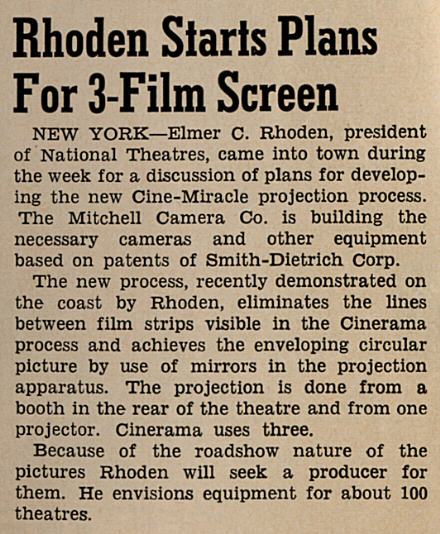 Rhoden Starts Plans For 3-Film Screen

NEW YORK—Elmer C. Rhoden, president of National Theatres, came into town during the week for a discussion of plans for developing the new Cine-Miracle projection process. The Mitchell Camera Co. is building the necessary cameras and other equipment based on patents of Smith-Dietrich Corp.

The new process, recently demonstrated on the coast by Rhoden, eliminates the lines between film strips visible in the Cinerama process and achieves the enveloping circular picture by use of mirrors in the projection apparatus. The projection is done from a booth in the rear of the theatre and from one projector. Cinerama uses three.

Because of the roadshow nature of the pictures Rhoden will seek a producer for them. He envisions equipment for about 100 theatres.